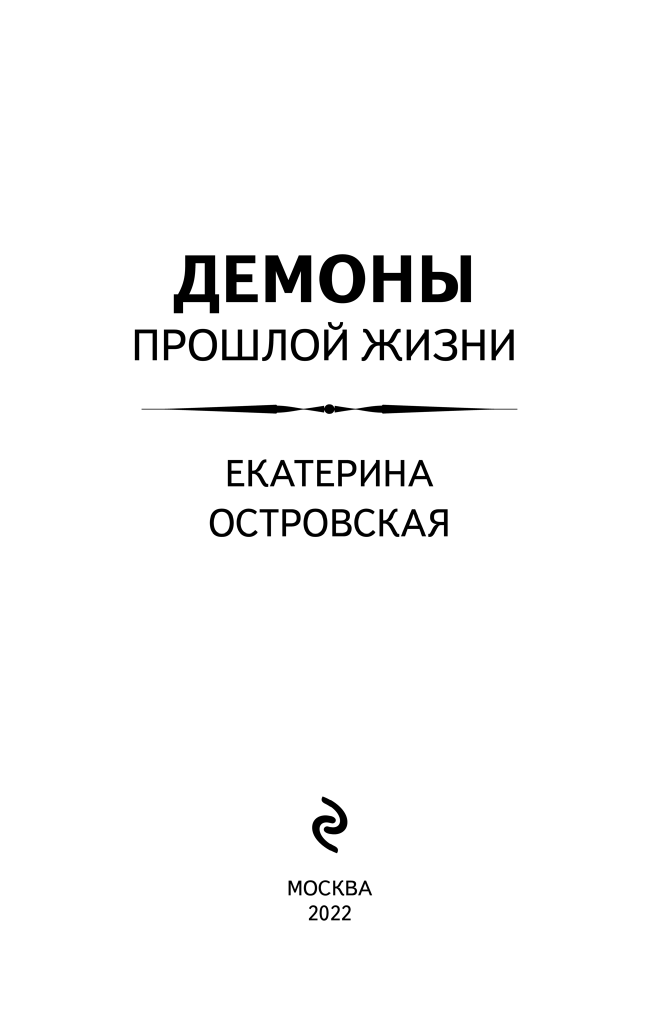 ДЕМОНЫ
ПРОШЛОЙ ЖИЗНИ

ЕКАТЕРИНА
ОСТРОВСКАЯ

МОСКВА
2022